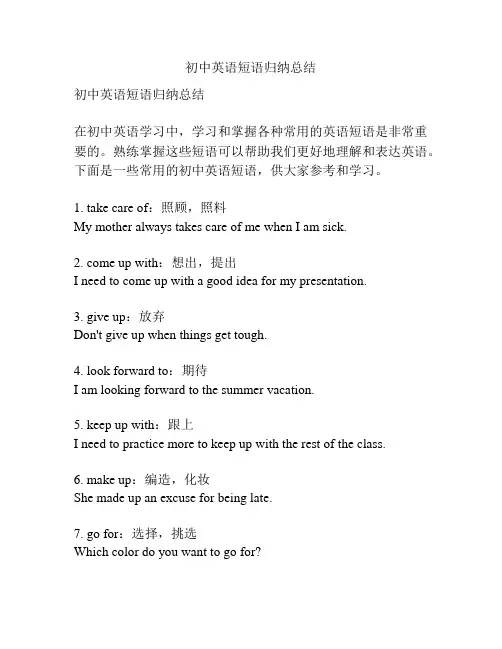 初中英语短语归纳总结

初中英语短语归纳总结

在初中英语学习中，学习和掌握各种常用的英语短语是非常重要的。熟练掌握这些短语可以帮助我们更好地理解和表达英语。下面是一些常用的初中英语短语，供大家参考和学习。

1. take care of：照顾，照料
My mother always takes care of me when I am sick.

2. come up with：想出，提出
I need to come up with a good idea for my presentation.

3. give up：放弃
Don't give up when things get tough.

4. look forward to：期待
I am looking forward to the summer vacation.

5. keep up with：跟上
I need to practice more to keep up with the rest of the class.

6. make up：编造，化妆
She made up an excuse for being late.

7. go for：选择，挑选
Which color do you want to go for?